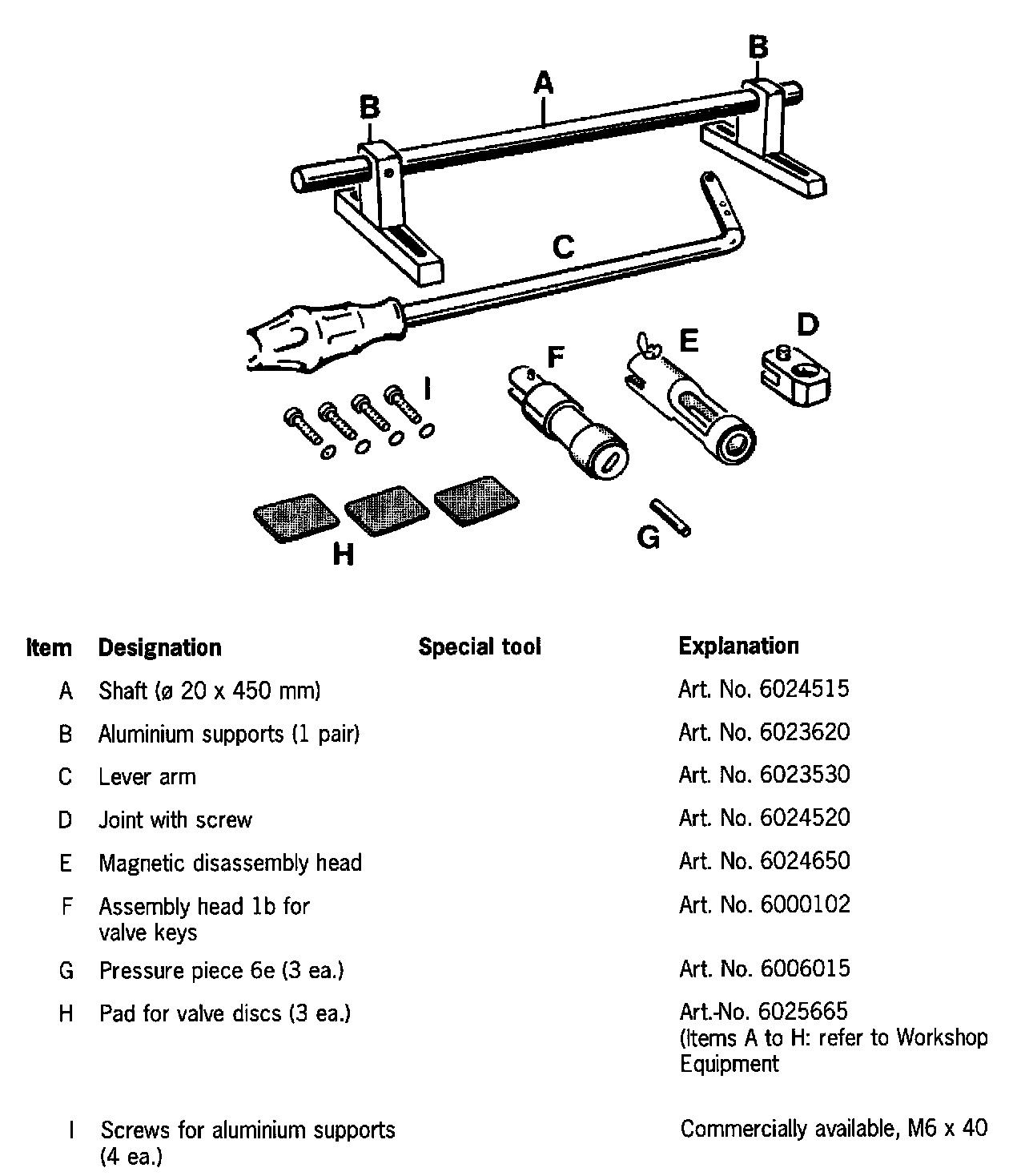 B
A
B
C
D
E
F
I
G
H

| Item | Designation | Special tool | Explanation |
|---|---|---|---|
| A | Shaft (ø 20 x 450 mm) | | Art. No. 6024515 |
| B | Aluminium supports (1 pair) | | Art. No. 6023620 |
| C | Lever arm | | Art. No. 6023530 |
| D | Joint with screw | | Art. No. 6024520 |
| E | Magnetic disassembly head | | Art. No. 6024650 |
| F | Assembly head 1b for valve keys | | Art. No. 6000102 |
| G | Pressure piece 6e (3 ea.) | | Art. No. 6006015 |
| H | Pad for valve discs (3 ea.) | | Art.-No. 6025665 (Items A to H: refer to Workshop Equipment |
| I | Screws for aluminium supports (4 ea.) | | Commercially available, M6 x 40 |